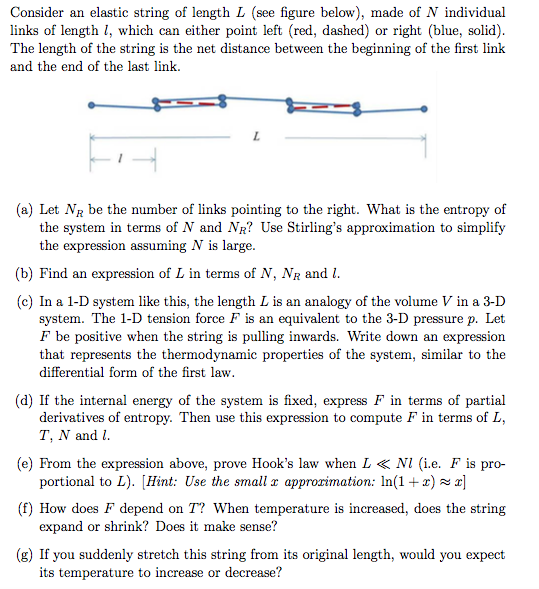 Consider an elastic string of length $L$ (see figure below), made of $N$ individual links of length $l$, which can either point left (red, dashed) or right (blue, solid). The length of the string is the net distance between the beginning of the first link and the end of the last link.

$L$

$l$

(a) Let $N_R$ be the number of links pointing to the right. What is the entropy of the system in terms of $N$ and $N_R$? Use Stirling's approximation to simplify the expression assuming $N$ is large.

(b) Find an expression of $L$ in terms of $N$, $N_R$ and $l$.

(c) In a 1-D system like this, the length $L$ is an analogy of the volume $V$ in a 3-D system. The 1-D tension force $F$ is an equivalent to the 3-D pressure $p$. Let $F$ be positive when the string is pulling inwards. Write down an expression that represents the thermodynamic properties of the system, similar to the differential form of the first law.

(d) If the internal energy of the system is fixed, express $F$ in terms of partial derivatives of entropy. Then use this expression to compute $F$ in terms of $L$, $T$, $N$ and $l$.

(e) From the expression above, prove Hook's law when $L \ll Nl$ (i.e. $F$ is proportional to $L$). [Hint: Use the small $x$ approximation: $\ln(1+x) \approx x$]

(f) How does $F$ depend on $T$? When temperature is increased, does the string expand or shrink? Does it make sense?

(g) If you suddenly stretch this string from its original length, would you expect its temperature to increase or decrease?